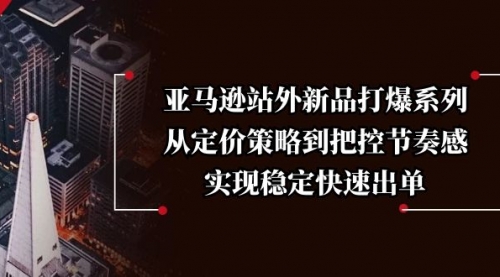 亚马逊站外新品打爆系列
从定价策略到把控节奏感
实现稳定快速出单